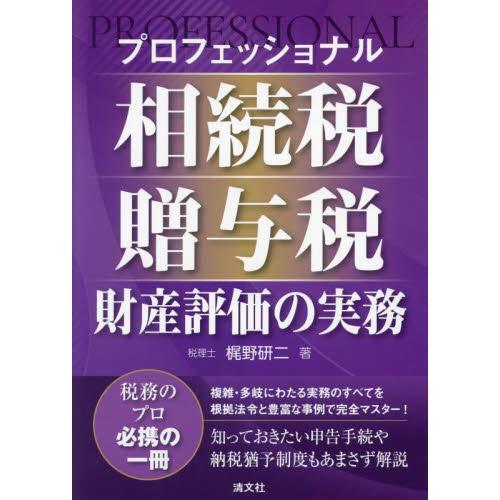 PROFESSIONAL
プロフェッショナル
相続税
贈与税
財産評価の実務

税理士 梶野研二 著

税務のプロ必携の一冊

複雑・多岐にわたる実務のすべてを根拠法令と豊富な事例で完全マスター！

知っておきたい申告手続や納税猶予制度もあまさず解説

清文社